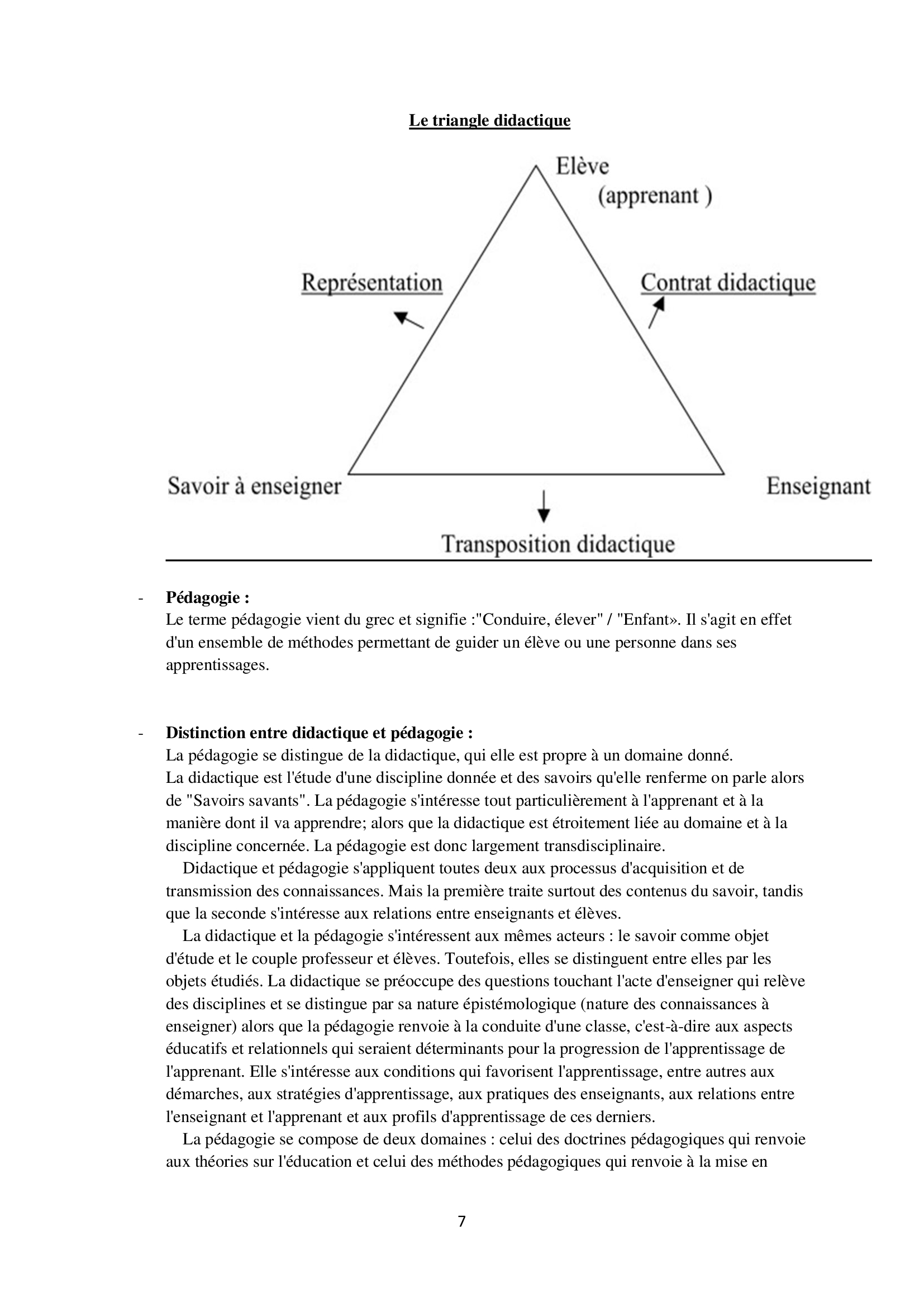 Le triangle didactique

Elève
(apprenant )

Représentation

Contrat didactique

Savoir à enseigner

Enseignant

Transposition didactique

- **Pédagogie :**
Le terme pédagogie vient du grec et signifie :"Conduire, élever" / "Enfant». Il s'agit en effet d'un ensemble de méthodes permettant de guider un élève ou une personne dans ses apprentissages.

- **Distinction entre didactique et pédagogie :**
La pédagogie se distingue de la didactique, qui elle est propre à un domaine donné.
La didactique est l'étude d'une discipline donnée et des savoirs qu'elle renferme on parle alors de "Savoirs savants". La pédagogie s'intéresse tout particulièrement à l'apprenant et à la manière dont il va apprendre; alors que la didactique est étroitement liée au domaine et à la discipline concernée. La pédagogie est donc largement transdisciplinaire.

Didactique et pédagogie s'appliquent toutes deux aux processus d'acquisition et de transmission des connaissances. Mais la première traite surtout des contenus du savoir, tandis que la seconde s'intéresse aux relations entre enseignants et élèves.

La didactique et la pédagogie s'intéressent aux mêmes acteurs : le savoir comme objet d'étude et le couple professeur et élèves. Toutefois, elles se distinguent entre elles par les objets étudiés. La didactique se préoccupe des questions touchant l'acte d'enseigner qui relève des disciplines et se distingue par sa nature épistémologique (nature des connaissances à enseigner) alors que la pédagogie renvoie à la conduite d'une classe, c'est-à-dire aux aspects éducatifs et relationnels qui seraient déterminants pour la progression de l'apprentissage de l'apprenant. Elle s'intéresse aux conditions qui favorisent l'apprentissage, entre autres aux démarches, aux stratégies d'apprentissage, aux pratiques des enseignants, aux relations entre l'enseignant et l'apprenant et aux profils d'apprentissage de ces derniers.

La pédagogie se compose de deux domaines : celui des doctrines pédagogiques qui renvoie aux théories sur l'éducation et celui des méthodes pédagogiques qui renvoie à la mise en

7